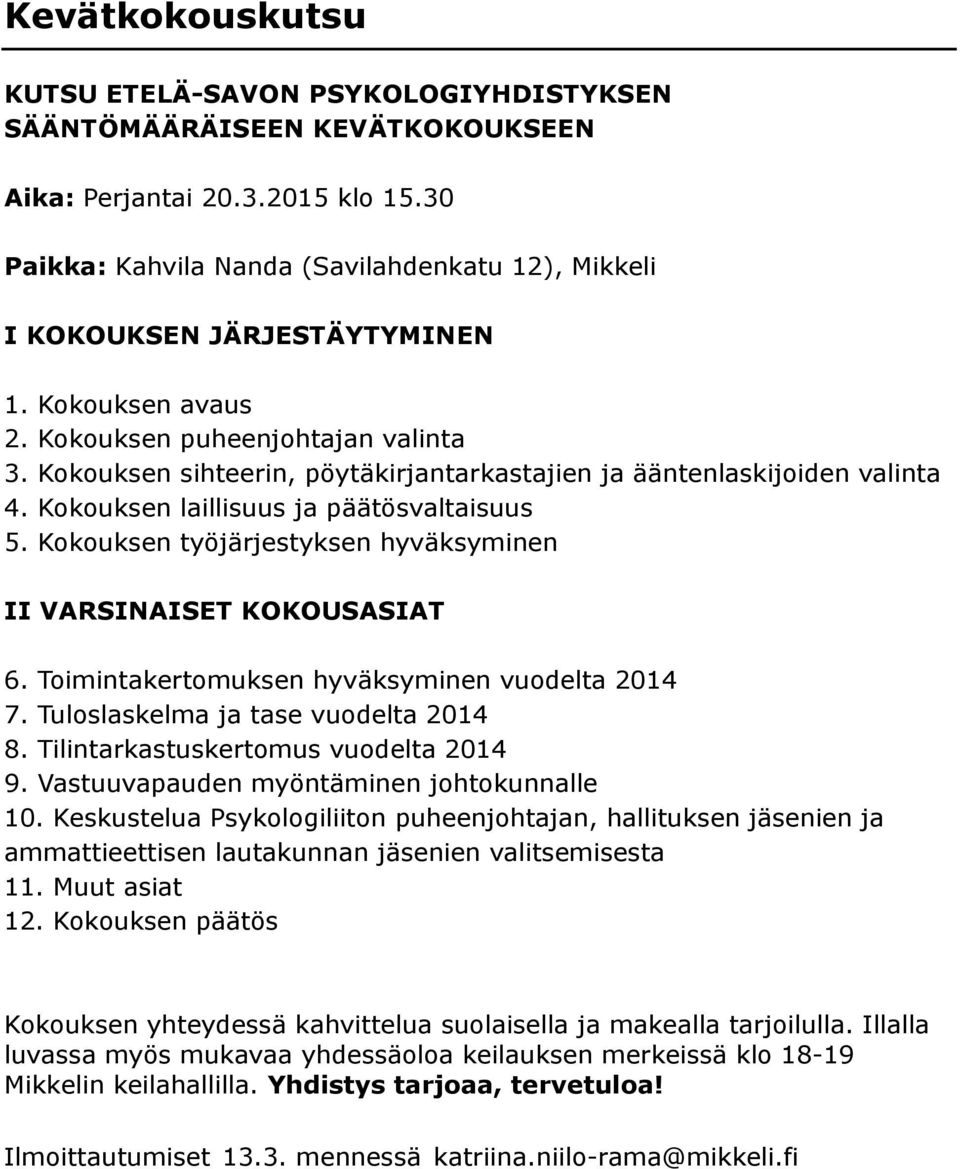 Kevätkokouskutsu

KUTSU ETELÄ-SAVON PSYKOLOGIYHDISTYKSEN SÄÄNTÖMÄÄRÄISEEN KEVÄTKOKOUKSEEN

Aika: Perjantai 20.3.2015 klo 15.30

Paikka: Kahvila Nanda (Savilahdenkatu 12), Mikkeli

I KOKOUKSEN JÄRJESTÄYTYMINEN

1. Kokouksen avaus
2. Kokouksen puheenjohtajan valinta
3. Kokouksen sihteerin, pöytäkirjantarkastajien ja ääntenlaskijoiden valinta
4. Kokouksen laillisuus ja päätösvaltaisuus
5. Kokouksen työjärjestyksen hyväksyminen

II VARSINAISET KOKOUSASIAT

6. Toimintakertomuksen hyväksyminen vuodelta 2014
7. Tuloslaskelma ja tase vuodelta 2014
8. Tilintarkastuskertomus vuodelta 2014
9. Vastuuvapauden myöntäminen johtokunnalle
10. Keskustelua Psykologiliiton puheenjohtajan, hallituksen jäsenien ja ammattieettisen lautakunnan jäsenien valitsemisesta
11. Muut asiat
12. Kokouksen päätös

Kokouksen yhteydessä kahvittelua suolaisella ja makealla tarjoilulla. Illalla luvassa myös mukavaa yhdessäoloa keilauksen merkeissä klo 18-19 Mikkelin keilahallilla. Yhdistys tarjoaa, tervetuloa!

Ilmoittautumiset 13.3. mennessä katriina.niilo-rama@mikkeli.fi